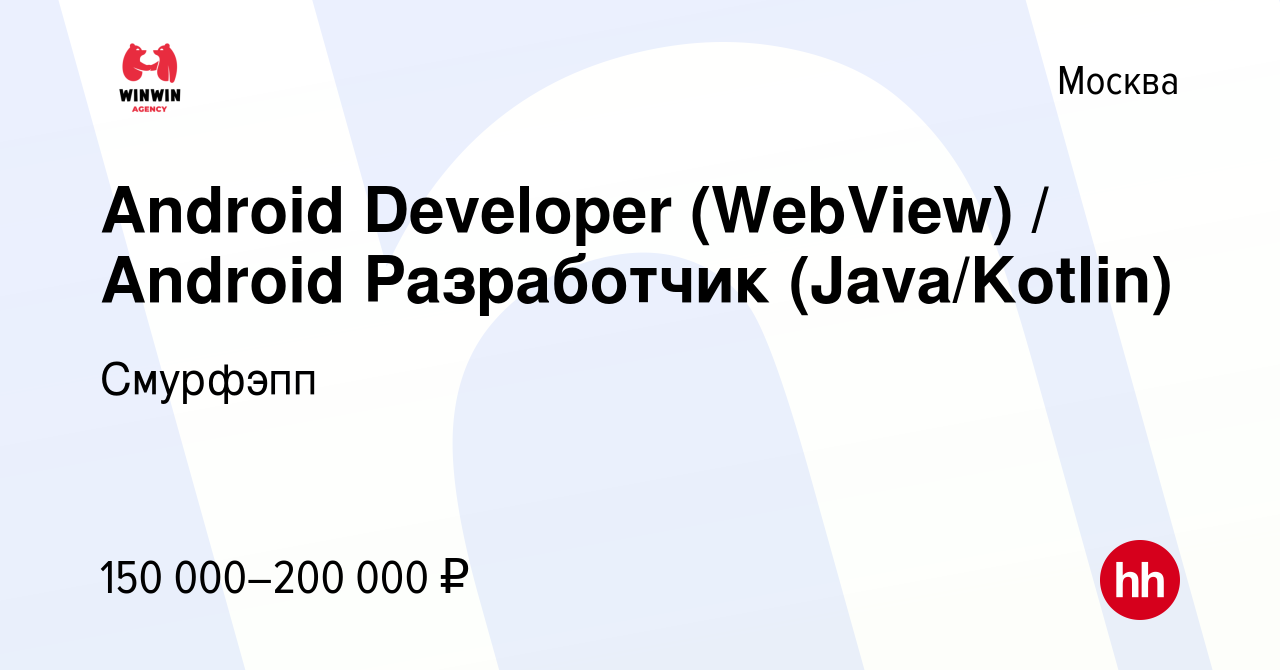 WINWIN AGENCY

Москва

Android Developer (WebView) / Android Разработчик (Java/Kotlin)

Смурфэпп

150 000–200 000 ₽

hh